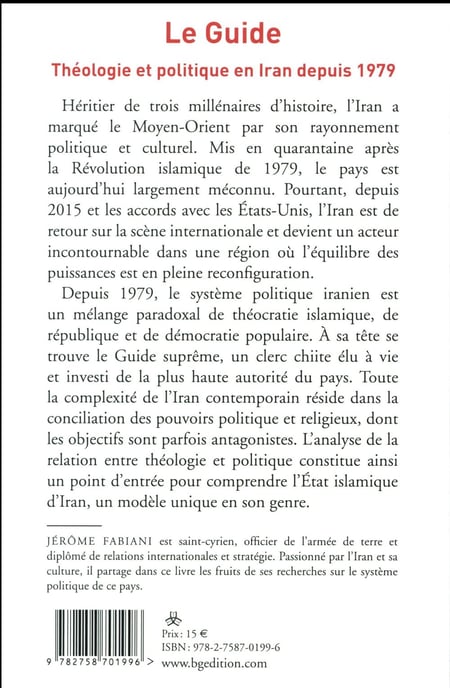 Le Guide

Théologie et politique en Iran depuis 1979

Héritier de trois millénaires d'histoire, l'Iran a marqué le Moyen-Orient par son rayonnement politique et culturel. Mis en quarantaine après la Révolution islamique de 1979, le pays est aujourd'hui largement méconnu. Pourtant, depuis 2015 et les accords avec les États-Unis, l'Iran est de retour sur la scène internationale et devient un acteur incontournable dans une région où l'équilibre des puissances est en pleine reconfiguration.

Depuis 1979, le système politique iranien est un mélange paradoxal de théocratie islamique, de république et de démocratie populaire. À sa tête se trouve le Guide suprême, un clerc chiite élu à vie et investi de la plus haute autorité du pays. Toute la complexité de l'Iran contemporain réside dans la conciliation des pouvoirs politique et religieux, dont les objectifs sont parfois antagonistes. L'analyse de la relation entre théologie et politique constitue ainsi un point d'entrée pour comprendre l'État islamique d'Iran, un modèle unique en son genre.

JÉRÔME FABIANI est saint-cyrien, officier de l'armée de terre et diplômé de relations internationales et stratégie. Passionné par l'Iran et sa culture, il partage dans ce livre les fruits de ses recherches sur le système politique de ce pays.

9 782758 701996 >

Prix : 15 €
ISBN : 978-2-7587-0199-6
www.bgedition.com